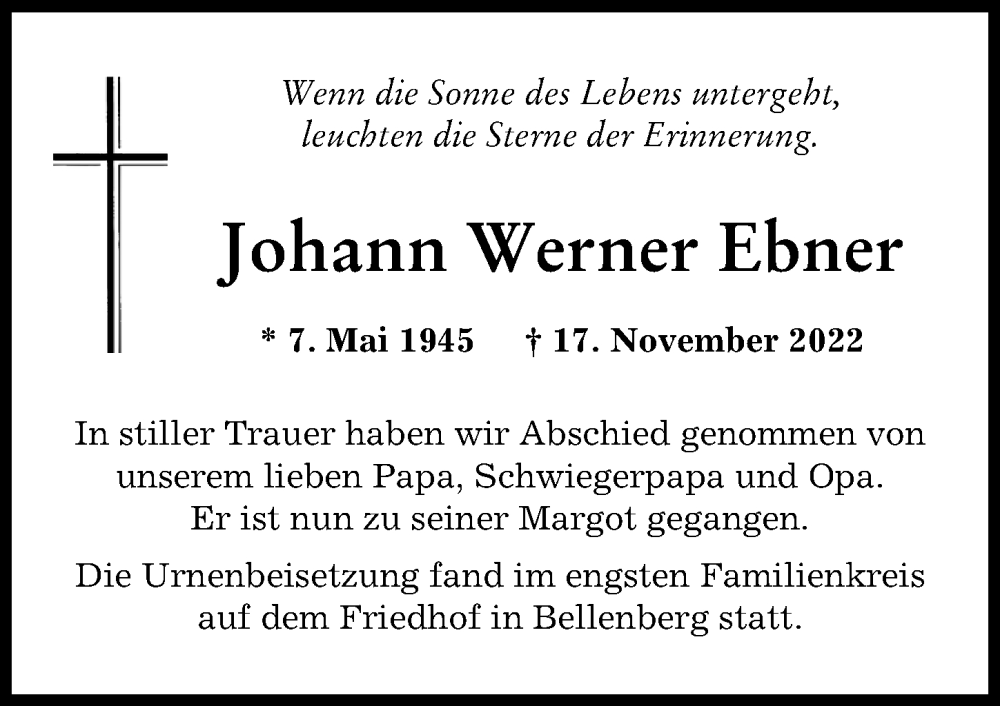 Wenn die Sonne des Lebens untergeht,
leuchten die Sterne der Erinnerung.

Johann Werner Ebner

* 7. Mai 1945 † 17. November 2022

In stiller Trauer haben wir Abschied genommen von unserem lieben Papa, Schwiegerpapa und Opa. Er ist nun zu seiner Margot gegangen.

Die Urnenbeisetzung fand im engsten Familienkreis auf dem Friedhof in Bellenberg statt.